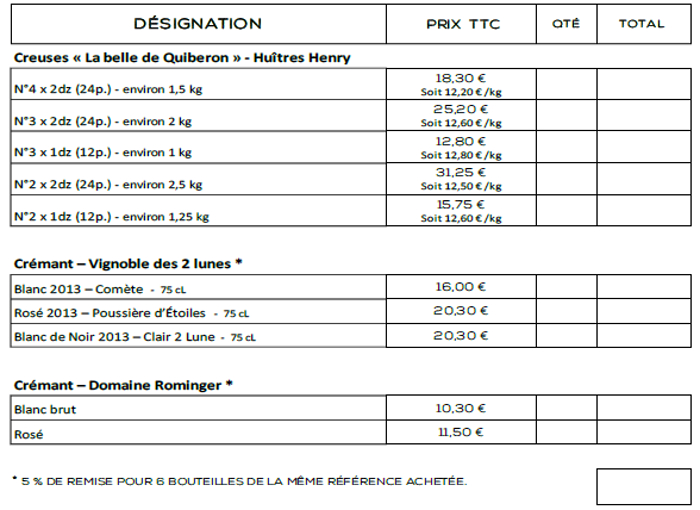 | DÉSIGNATION | PRIX TTC | QTÉ | TOTAL |
|---|---|---|---|

Creuses « La belle de Quiberon » - Huîtres Henry

| | | | |
|---|---|---|---|
| N°4 x 2dz (24p.) - environ 1,5 kg | 18,30 € Soit 12,20 € /kg | | |
| N°3 x 2dz (24p.) - environ 2 kg | 25,20 € Soit 12,60 € /kg | | |
| N°3 x 1dz (12p.) - environ 1 kg | 12,80 € Soit 12,80 € /kg | | |
| N°2 x 2dz (24p.) - environ 2,5 kg | 31,25 € Soit 12,50 € /kg | | |
| N°2 x 1dz (12p.) - environ 1,25 kg | 15,75 € Soit 12,60 € /kg | | |

Crémant – Vignoble des 2 lunes *

| | | | |
|---|---|---|---|
| Blanc 2013 – Comète - 75 cL | 16,00 € | | |
| Rosé 2013 – Poussière d'Étoiles - 75 cL | 20,30 € | | |
| Blanc de Noir 2013 – Clair 2 Lune - 75 cL | 20,30 € | | |

Crémant – Domaine Rominger *

| | | | |
|---|---|---|---|
| Blanc brut | 10,30 € | | |
| Rosé | 11,50 € | | |

* 5 % DE REMISE POUR 6 BOUTEILLES DE LA MÊME RÉFÉRENCE ACHETÉE.